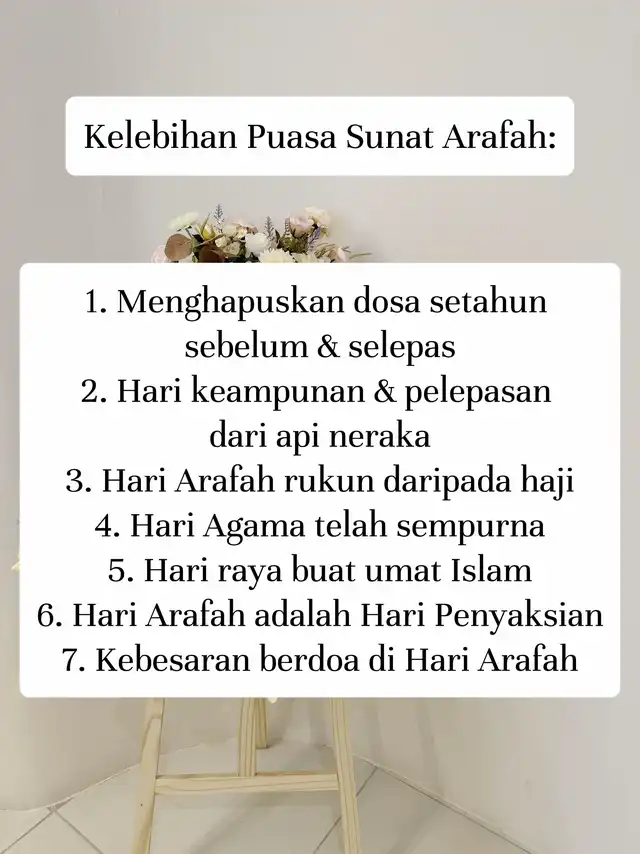 Kelebihan Puasa Sunat Arafah:

1. Menghapuskan dosa setahun sebelum & selepas
2. Hari keampunan & pelepasan dari api neraka
3. Hari Arafah rukun daripada haji
4. Hari Agama telah sempurna
5. Hari raya buat umat Islam
6. Hari Arafah adalah Hari Penyaksian
7. Kebesaran berdoa di Hari Arafah